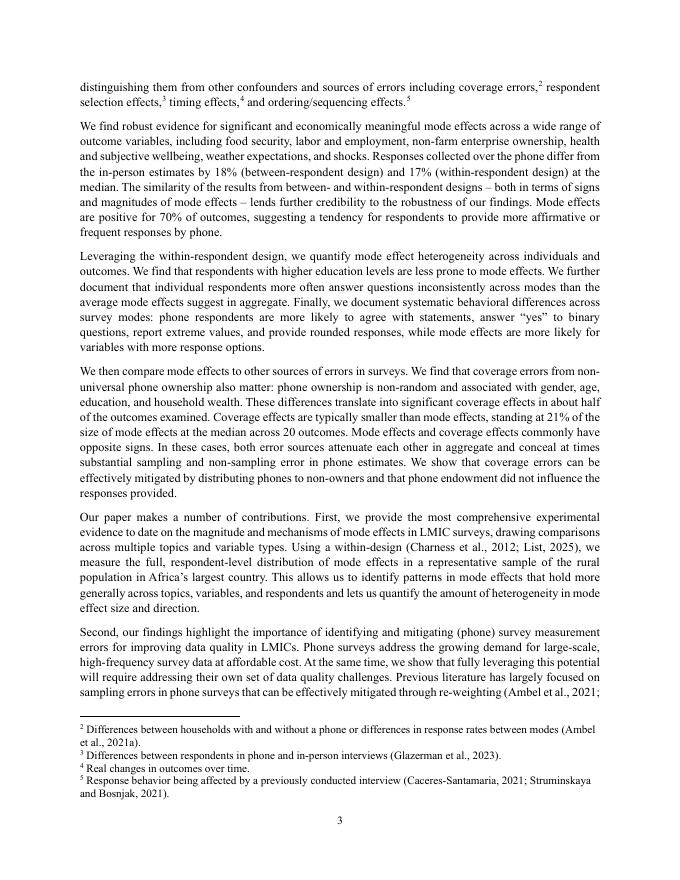 distinguishing them from other confounders and sources of errors including coverage errors,$^2$ respondent selection effects,$^3$ timing effects,$^4$ and ordering/sequencing effects.$^5$

We find robust evidence for significant and economically meaningful mode effects across a wide range of outcome variables, including food security, labor and employment, non-farm enterprise ownership, health and subjective wellbeing, weather expectations, and shocks. Responses collected over the phone differ from the in-person estimates by 18% (between-respondent design) and 17% (within-respondent design) at the median. The similarity of the results from between- and within-respondent designs – both in terms of signs and magnitudes of mode effects – lends further credibility to the robustness of our findings. Mode effects are positive for 70% of outcomes, suggesting a tendency for respondents to provide more affirmative or frequent responses by phone.

Leveraging the within-respondent design, we quantify mode effect heterogeneity across individuals and outcomes. We find that respondents with higher education levels are less prone to mode effects. We further document that individual respondents more often answer questions inconsistently across modes than the average mode effects suggest in aggregate. Finally, we document systematic behavioral differences across survey modes: phone respondents are more likely to agree with statements, answer “yes” to binary questions, report extreme values, and provide rounded responses, while mode effects are more likely for variables with more response options.

We then compare mode effects to other sources of errors in surveys. We find that coverage errors from non-universal phone ownership also matter: phone ownership is non-random and associated with gender, age, education, and household wealth. These differences translate into significant coverage effects in about half of the outcomes examined. Coverage effects are typically smaller than mode effects, standing at 21% of the size of mode effects at the median across 20 outcomes. Mode effects and coverage effects commonly have opposite signs. In these cases, both error sources attenuate each other in aggregate and conceal at times substantial sampling and non-sampling error in phone estimates. We show that coverage errors can be effectively mitigated by distributing phones to non-owners and that phone endowment did not influence the responses provided.

Our paper makes a number of contributions. First, we provide the most comprehensive experimental evidence to date on the magnitude and mechanisms of mode effects in LMIC surveys, drawing comparisons across multiple topics and variable types. Using a within-design (Charness et al., 2012; List, 2025), we measure the full, respondent-level distribution of mode effects in a representative sample of the rural population in Africa’s largest country. This allows us to identify patterns in mode effects that hold more generally across topics, variables, and respondents and lets us quantify the amount of heterogeneity in mode effect size and direction.

Second, our findings highlight the importance of identifying and mitigating (phone) survey measurement errors for improving data quality in LMICs. Phone surveys address the growing demand for large-scale, high-frequency survey data at affordable cost. At the same time, we show that fully leveraging this potential will require addressing their own set of data quality challenges. Previous literature has largely focused on sampling errors in phone surveys that can be effectively mitigated through re-weighting (Ambel et al., 2021;

$^2$ Differences between households with and without a phone or differences in response rates between modes (Ambel et al., 2021a).
$^3$ Differences between respondents in phone and in-person interviews (Glazerman et al., 2023).
$^4$ Real changes in outcomes over time.
$^5$ Response behavior being affected by a previously conducted interview (Caceres-Santamaria, 2021; Struminskaya and Bosnjak, 2021).

3